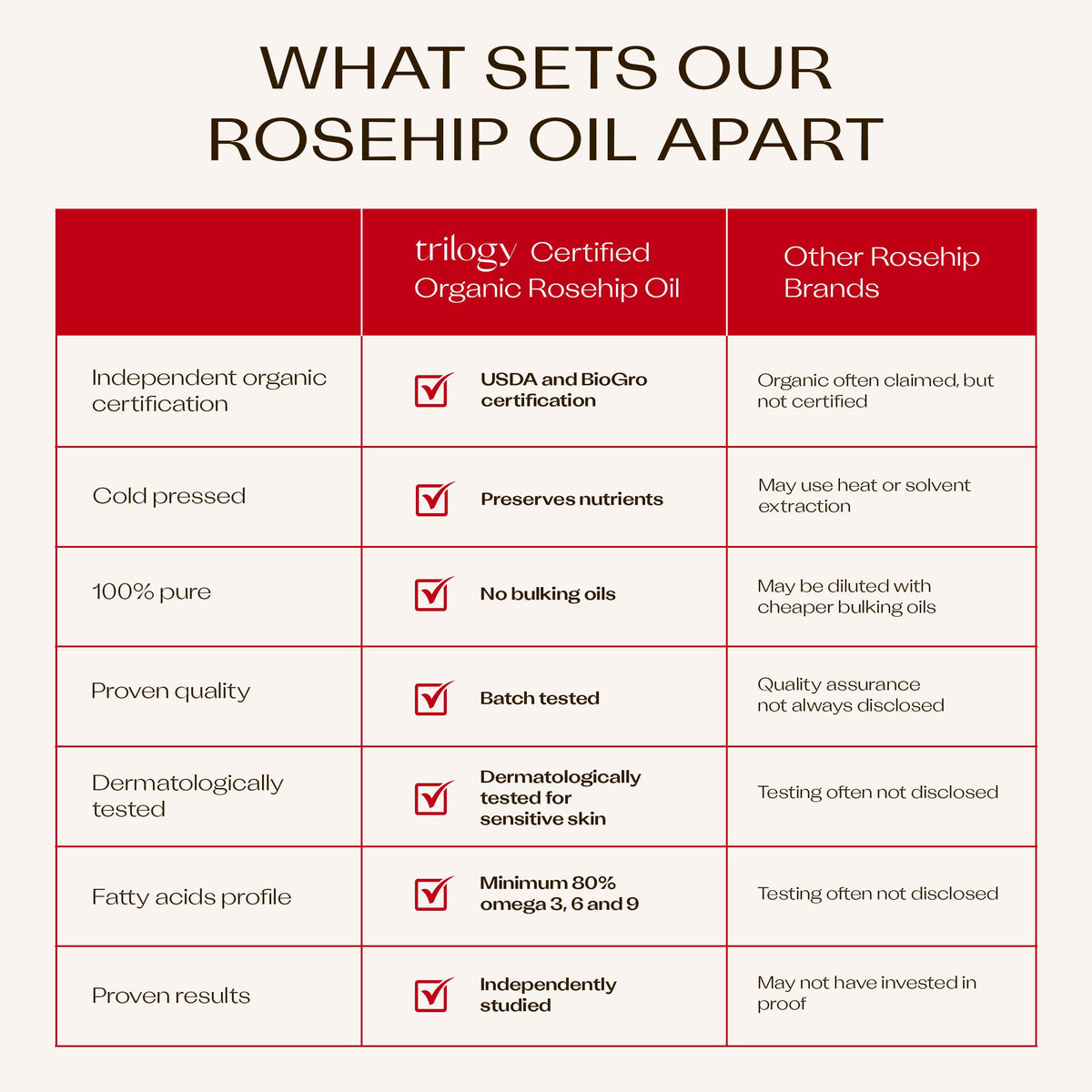 WHAT SETS OUR ROSEHIP OIL APART

| | trilogy Certified Organic Rosehip Oil | Other Rosehip Brands |
|---|---|---|
| Independent organic certification | USDA and BioGro certification | Organic often claimed, but not certified |
| Cold pressed | Preserves nutrients | May use heat or solvent extraction |
| 100% pure | No bulking oils | May be diluted with cheaper bulking oils |
| Proven quality | Batch tested | Quality assurance not always disclosed |
| Dermatologically tested | Dermatologically tested for sensitive skin | Testing often not disclosed |
| Fatty acids profile | Minimum 80% omega 3, 6 and 9 | Testing often not disclosed |
| Proven results | Independently studied | May not have invested in proof |